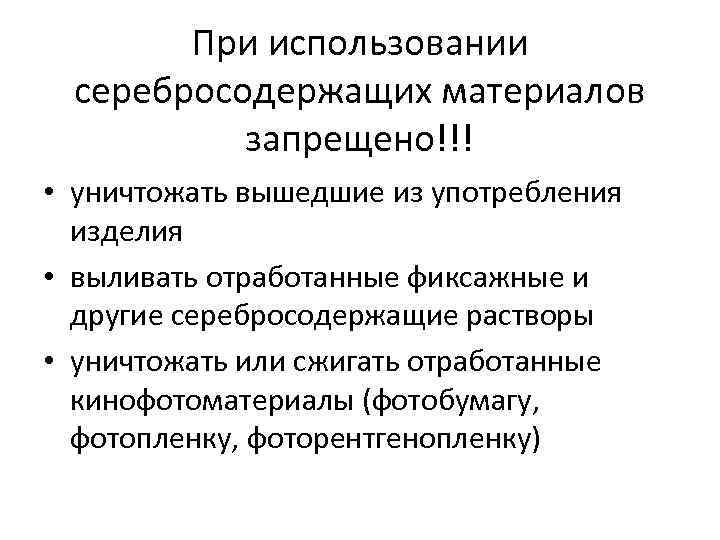 При использовании серебросодержащих материалов запрещено!!!

• уничтожать вышедшие из употребления изделия
• выливать отработанные фиксажные и другие серебросодержащие растворы
• уничтожать или сжигать отработанные кинофотоматериалы (фотобумагу, фотопленку, фоторентгенопленку)